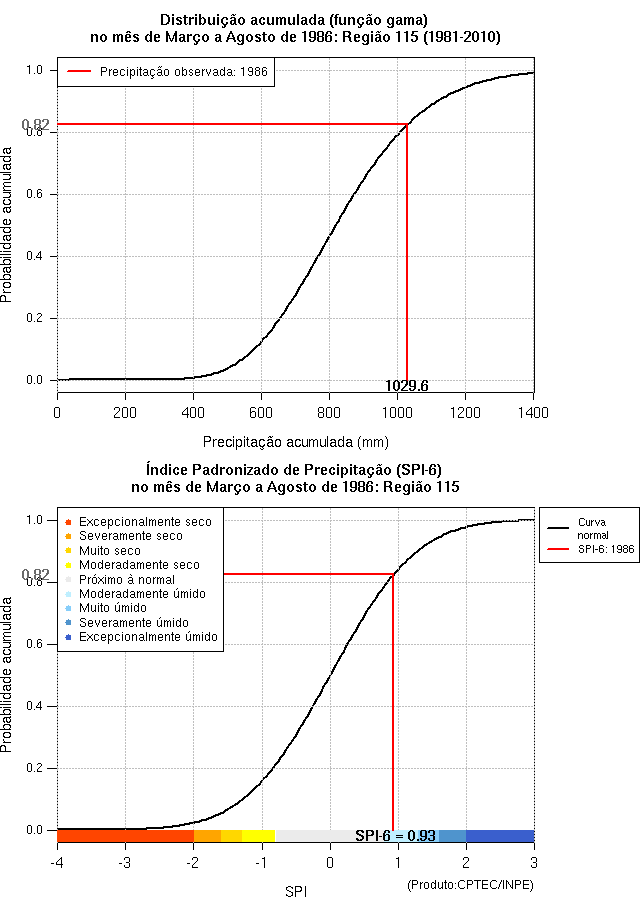 Distribuição acumulada (função gama)
no mês de Março a Agosto de 1986: Região 115 (1981-2010)

Precipitação observada: 1986

Probabilidade acumulada

1.0
0.82
0.8
0.6
0.4
0.2
0.0

1029.6

0 200 400 600 800 1000 1200 1400

Precipitação acumulada (mm)

Índice Padronizado de Precipitação (SPI-6)
no mês de Março a Agosto de 1986: Região 115

Excepcionalmente seco
Severamente seco
Muito seco
Moderadamente seco
Próximo à normal
Moderadamente úmido
Muito úmido
Severamente úmido
Excepcionalmente úmido

Curva normal
SPI-6: 1986

Probabilidade acumulada

1.0
0.82
0.8
0.6
0.4
0.2
0.0

SPI-6 = 0.93

-4 -3 -2 -1 0 1 2 3

SPI

(Produto:CPTEC/INPE)